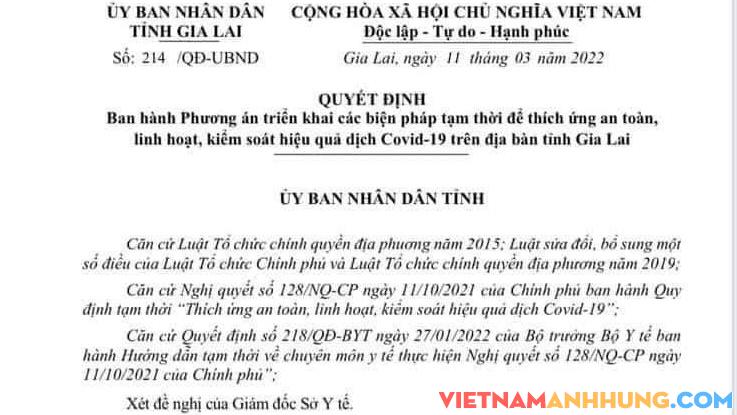 ỦY BAN NHÂN DÂN
TỈNH GIA LAI

Số: 214 /QĐ-UBND

CỘNG HÒA XÃ HỘI CHỦ NGHĨA VIỆT NAM
Độc lập - Tự do - Hạnh phúc

Gia Lai, ngày 11 tháng 03 năm 2022

QUYẾT ĐỊNH
Ban hành Phương án triển khai các biện pháp tạm thời để thích ứng an toàn, linh hoạt, kiểm soát hiệu quả dịch Covid-19 trên địa bàn tỉnh Gia Lai

ỦY BAN NHÂN DÂN TỈNH

Căn cứ Luật Tổ chức chính quyền địa phương năm 2015; Luật sửa đổi, bổ sung một số điều của Luật Tổ chức Chính phủ và Luật Tổ chức chính quyền địa phương năm 2019;

Căn cứ Nghị quyết số 128/NQ-CP ngày 11/10/2021 của Chính phủ ban hành Quy định tạm thời "Thích ứng an toàn, linh hoạt, kiểm soát hiệu quả dịch Covid-19";

Căn cứ Quyết định số 218/QĐ-BYT ngày 27/01/2022 của Bộ trưởng Bộ Y tế ban hành Hướng dẫn tạm thời về chuyên môn y tế thực hiện Nghị quyết số 128/NQ-CP ngày 11/10/2021 của Chính phủ";

Xét đề nghị của Giám đốc Sở Y tế.

VIETNAMANHHUNG.COM